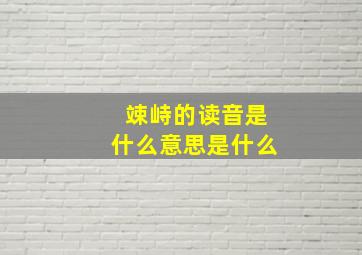 竦峙的读音是
什么意思是什么